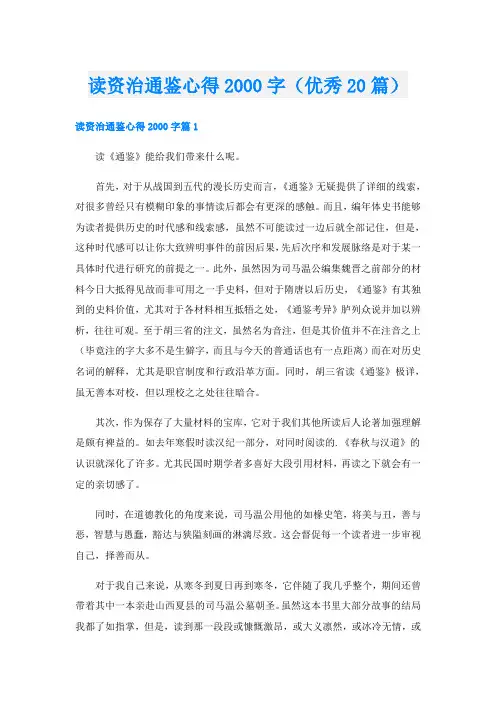 读资治通鉴心得2000字（优秀20篇）

读资治通鉴心得2000字篇1

读《通鉴》能给我们带来什么呢。

首先，对于从战国到五代的漫长历史而言，《通鉴》无疑提供了详细的线索，对很多曾经只有模糊印象的事情读后都会有更深的感触。而且，编年体史书能够为读者提供历史的时代感和线索感，虽然不可能读过一边后就全部记住，但是，这种时代感可以让你大致辨明事件的前因后果，先后次序和发展脉络是对于某一具体时代进行研究的前提之一。此外，虽然因为司马温公编集魏晋之前部分的材料今日大抵得见故而非可用之一手史料，但对于隋唐以后历史，《通鉴》有其独到的史料价值，尤其对于各材料相互抵牾之处，《通鉴考异》胪列众说并加以辨析，往往可观。至于胡三省的注文，虽然名为音注，但是其价值并不在注音之上（毕竟注的字大多不是生僻字，而且与今天的普通话也有一点距离）而在对历史名词的解释，尤其是职官制度和行政沿革方面。同时，胡三省读《通鉴》极详，虽无善本对校，但以理校之之处往往暗合。

其次，作为保存了大量材料的宝库，它对于我们其他所读后人论著加强理解是颇有裨益的。如去年寒假时读汉纪一部分，对同时阅读的《春秋与汉道》的认识就深化了许多。尤其民国时期学者多喜好大段引用材料，再读之下就会有一定的亲切感了。

同时，在道德教化的角度来说，司马温公用他的如椽史笔，将美与丑，善与恶，智慧与愚蠢，豁达与狭隘刻画的淋漓尽致。这会督促每一个读者进一步审视自己，择善而从。

对于我自己来说，从寒冬到夏日再到寒冬，它伴随了我几乎整个，期间还曾带着其中一本亲赴山西夏县的司马温公墓朝圣。虽然这本书里大部分故事的结局我都了如指掌，但是，读到那一段段或慷慨激昂，或大义凛然，或冰冷无情，或